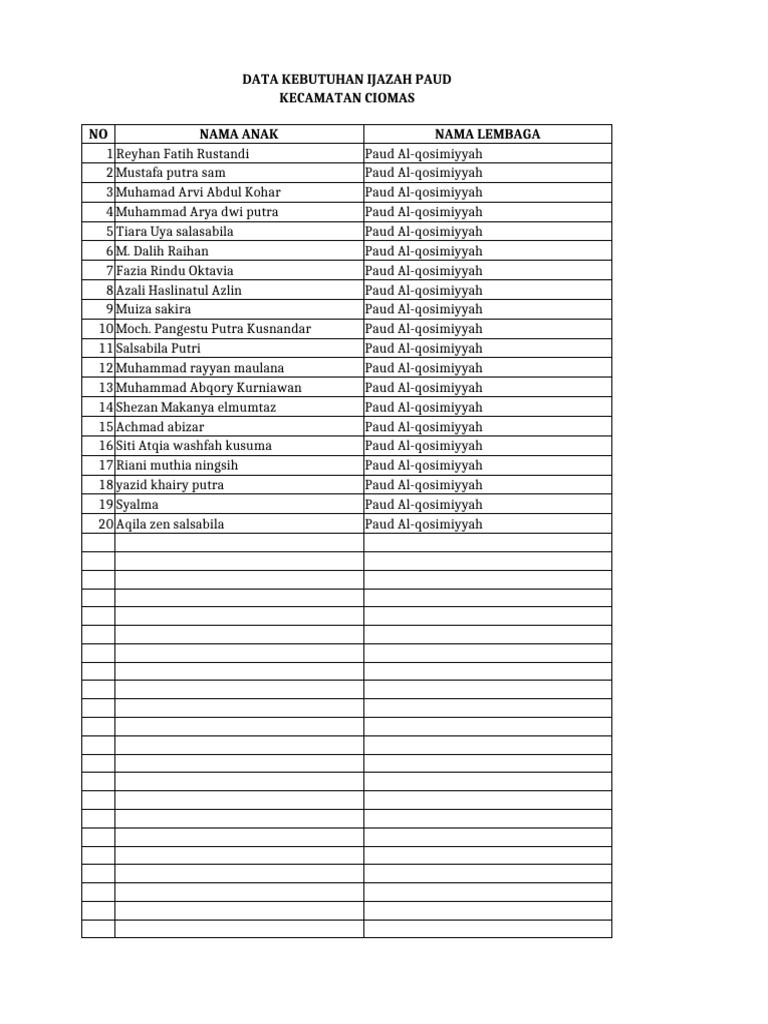 DATA KEBUTUHAN IJAZAH PAUD
KECAMATAN CIOMAS

| NO | NAMA ANAK | NAMA LEMBAGA |
|---|---|---|
| 1 | Reyhan Fatih Rustandi | Paud Al-qosimiyyah |
| 2 | Mustafa putra sam | Paud Al-qosimiyyah |
| 3 | Muhamad Arvi Abdul Kohar | Paud Al-qosimiyyah |
| 4 | Muhammad Arya dwi putra | Paud Al-qosimiyyah |
| 5 | Tiara Uya salasabila | Paud Al-qosimiyyah |
| 6 | M. Dalih Raihan | Paud Al-qosimiyyah |
| 7 | Fazia Rindu Oktavia | Paud Al-qosimiyyah |
| 8 | Azali Haslinatul Azlin | Paud Al-qosimiyyah |
| 9 | Muiza sakira | Paud Al-qosimiyyah |
| 10 | Moch. Pangestu Putra Kusnandar | Paud Al-qosimiyyah |
| 11 | Salsabila Putri | Paud Al-qosimiyyah |
| 12 | Muhammad rayyan maulana | Paud Al-qosimiyyah |
| 13 | Muhammad Abqory Kurniawan | Paud Al-qosimiyyah |
| 14 | Shezan Makanya elmumtaz | Paud Al-qosimiyyah |
| 15 | Achmad abizar | Paud Al-qosimiyyah |
| 16 | Siti Atqia washfah kusuma | Paud Al-qosimiyyah |
| 17 | Riani muthia ningsih | Paud Al-qosimiyyah |
| 18 | yazid khairy putra | Paud Al-qosimiyyah |
| 19 | Syalma | Paud Al-qosimiyyah |
| 20 | Aqila zen salsabila | Paud Al-qosimiyyah |